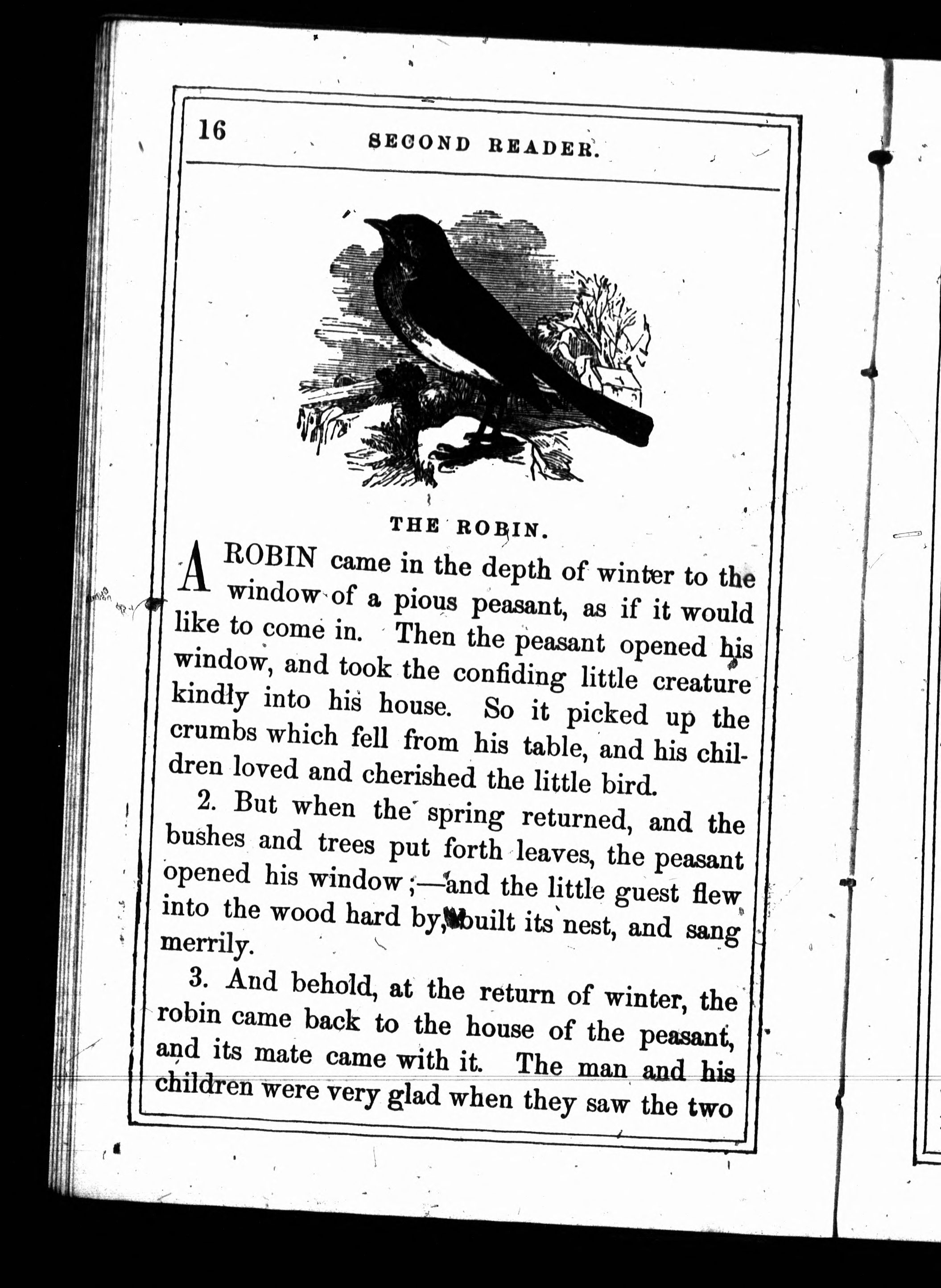 16 SECOND READER.

THE ROBIN.

A ROBIN came in the depth of winter to the window of a pious peasant, as if it would like to come in. Then the peasant opened his window, and took the confiding little creature kindly into his house. So it picked up the crumbs which fell from his table, and his children loved and cherished the little bird.

2. But when the spring returned, and the bushes and trees put forth leaves, the peasant opened his window;—and the little guest flew into the wood hard by, built its nest, and sang merrily.

3. And behold, at the return of winter, the robin came back to the house of the peasant, and its mate came with it. The man and his children were very glad when they saw the two